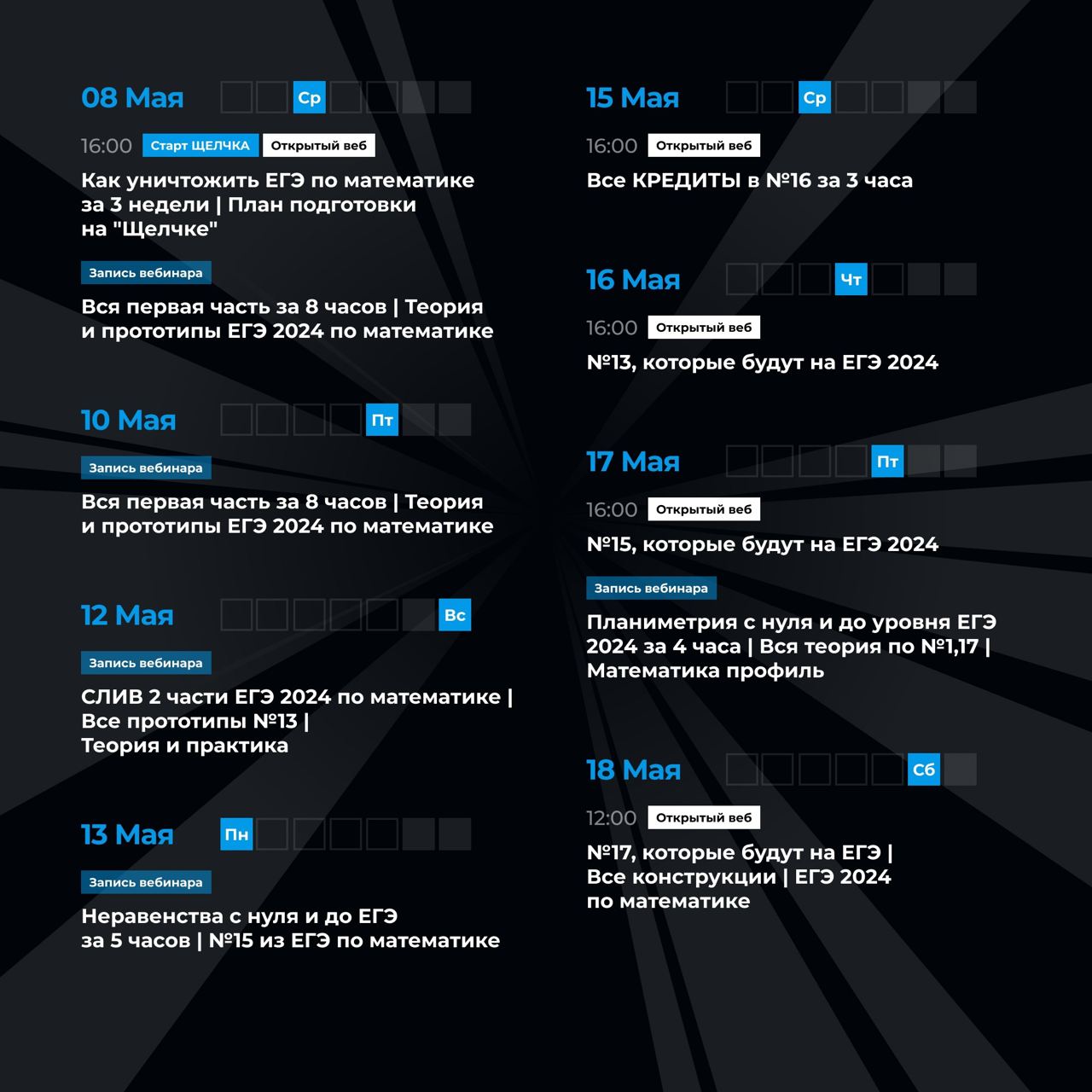 08 Мая Ср

16:00 Старт ЩЕЛЧКА Открытый веб

Как уничтожить ЕГЭ по математике за 3 недели | План подготовки на "Щелчке"

Запись вебинара

Вся первая часть за 8 часов | Теория и прототипы ЕГЭ 2024 по математике

10 Мая Пт

Запись вебинара

Вся первая часть за 8 часов | Теория и прототипы ЕГЭ 2024 по математике

12 Мая Вс

Запись вебинара

СЛИВ 2 части ЕГЭ 2024 по математике | Все прототипы №13 | Теория и практика

13 Мая Пн

Запись вебинара

Неравенства с нуля и до ЕГЭ за 5 часов | №15 из ЕГЭ по математике

15 Мая Ср

16:00 Открытый веб

Все КРЕДИТЫ в №16 за 3 часа

16 Мая Чт

16:00 Открытый веб

№13, которые будут на ЕГЭ 2024

17 Мая Пт

16:00 Открытый веб

№15, которые будут на ЕГЭ 2024

Запись вебинара

Планиметрия с нуля и до уровня ЕГЭ 2024 за 4 часа | Вся теория по №1,17 | Математика профиль

18 Мая Сб

12:00 Открытый веб

№17, которые будут на ЕГЭ | Все конструкции | ЕГЭ 2024 по математике